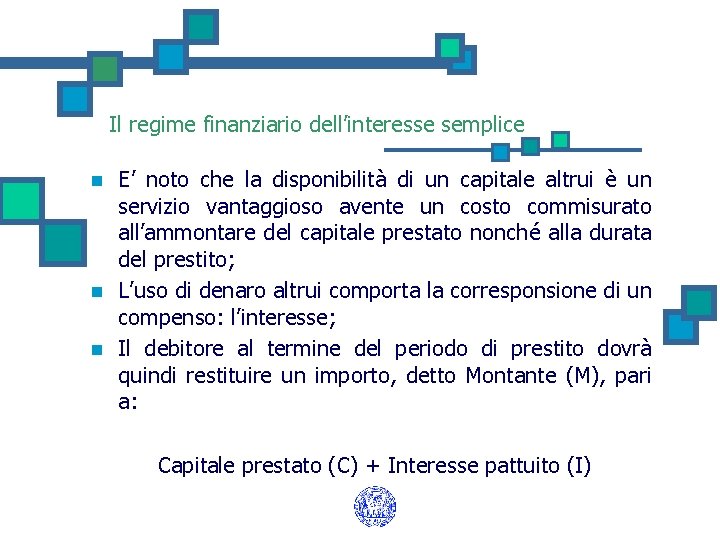 Il regime finanziario dell'interesse semplice

E' noto che la disponibilità di un capitale altrui è un servizio vantaggioso avente un costo commisurato all'ammontare del capitale prestato nonché alla durata del prestito;

L'uso di denaro altrui comporta la corresponsione di un compenso: l'interesse;

Il debitore al termine del periodo di prestito dovrà quindi restituire un importo, detto Montante (M), pari a:

Capitale prestato (C) + Interesse pattuito (I)